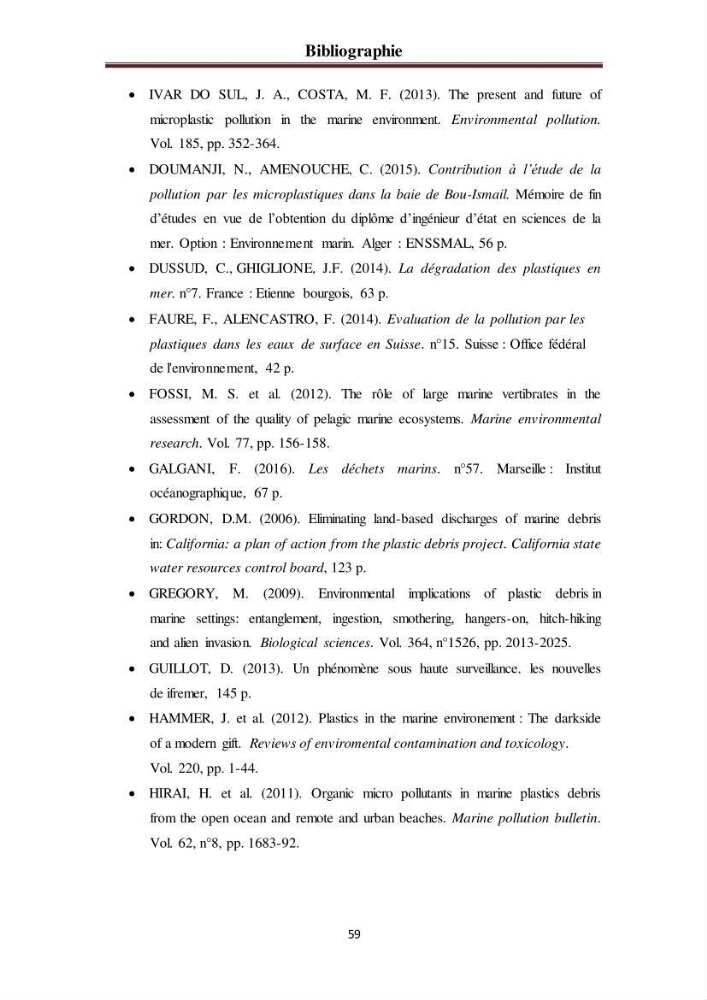 Bibliographie

• IVAR DO SUL, J. A., COSTA, M. F. (2013). The present and future of microplastic pollution in the marine environment. Environmental pollution. Vol. 185, pp. 352-364.

• DOUMANJI, N., AMENOUCHE, C. (2015). Contribution à l'étude de la pollution par les microplastiques dans la baie de Bou-Ismail. Mémoire de fin d'études en vue de l'obtention du diplôme d'ingénieur d'état en sciences de la mer. Option : Environnement marin. Alger : ENSSMAL, 56 p.

• DUSSUD, C., GHIGLIONE, J.F. (2014). La dégradation des plastiques en mer. n°7. France : Etienne bourgois, 63 p.

• FAURE, F., ALENCASTRO, F. (2014). Evaluation de la pollution par les plastiques dans les eaux de surface en Suisse. n°15. Suisse : Office fédéral de l'environnement, 42 p.

• FOSSI, M. S. et al. (2012). The rôle of large marine vertibrates in the assessment of the quality of pelagic marine ecosystems. Marine environmental research. Vol. 77, pp. 156-158.

• GALGANI, F. (2016). Les déchets marins. n°57. Marseille : Institut océanographique, 67 p.

• GORDON, D.M. (2006). Eliminating land-based discharges of marine debris in: California: a plan of action from the plastic debris project. California state water resources control board, 123 p.

• GREGORY, M. (2009). Environmental implications of plastic debris in marine settings: entanglement, ingestion, smothering, hangers-on, hitch-hiking and alien invasion. Biological sciences. Vol. 364, n°1526, pp. 2013-2025.

• GUILLOT, D. (2013). Un phénomène sous haute surveillance. les nouvelles de ifremer, 145 p.

• HAMMER, J. et al. (2012). Plastics in the marine environement : The darkside of a modern gift. Reviews of enviromental contamination and toxicology. Vol. 220, pp. 1-44.

• HIRAI, H. et al. (2011). Organic micro pollutants in marine plastics debris from the open ocean and remote and urban beaches. Marine pollution bulletin. Vol. 62, n°8, pp. 1683-92.

59